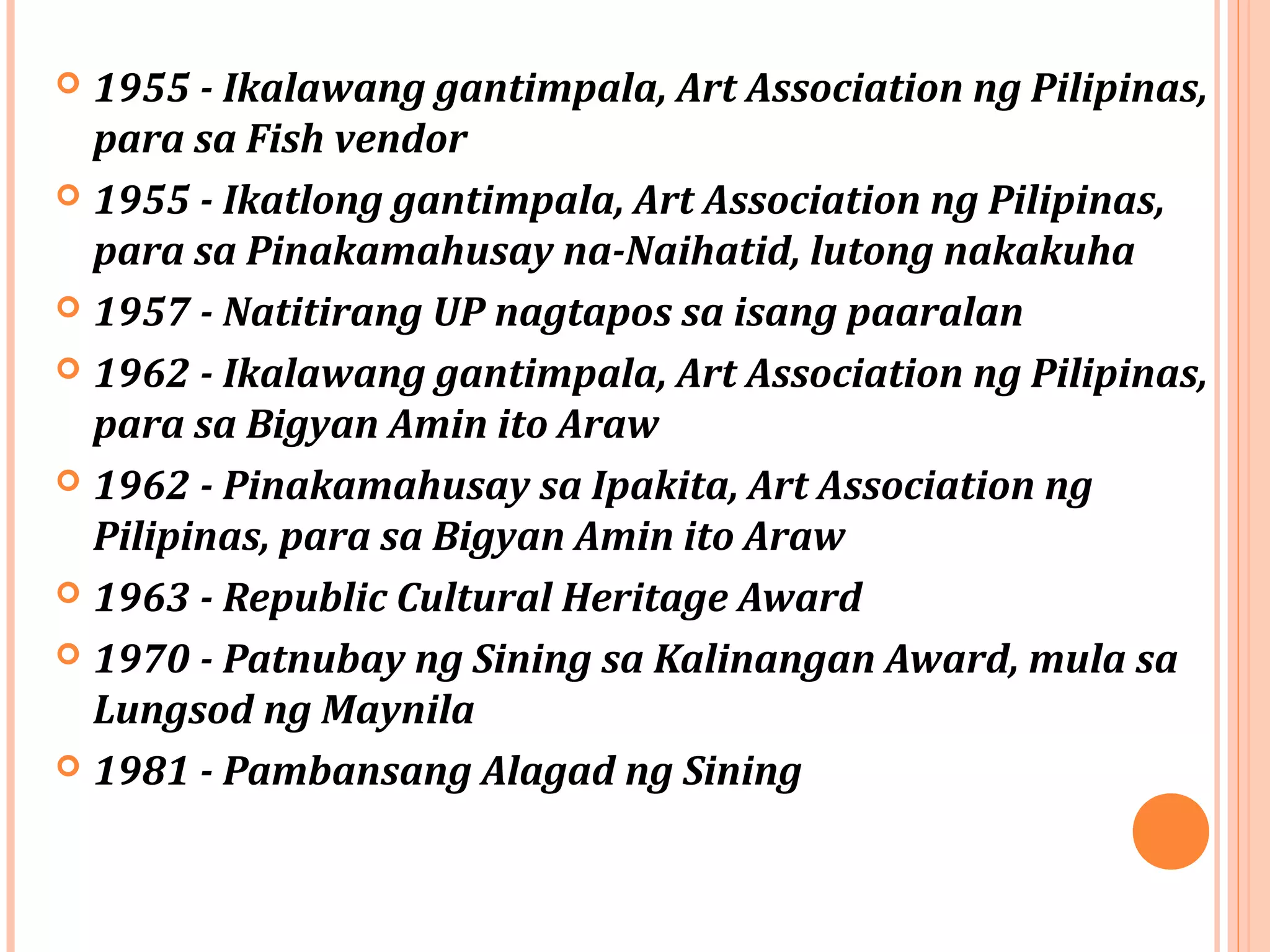 1955 - Ikalawang gantimpala, Art Association ng Pilipinas, para sa Fish vendor

1955 - Ikatlong gantimpala, Art Association ng Pilipinas, para sa Pinakamahusay na-Naihatid, lutong nakakuha

1957 - Natitirang UP nagtapos sa isang paaralan

1962 - Ikalawang gantimpala, Art Association ng Pilipinas, para sa Bigyan Amin ito Araw

1962 - Pinakamahusay sa Ipakita, Art Association ng Pilipinas, para sa Bigyan Amin ito Araw

1963 - Republic Cultural Heritage Award

1970 - Patnubay ng Sining sa Kalinangan Award, mula sa Lungsod ng Maynila

1981 - Pambansang Alagad ng Sining